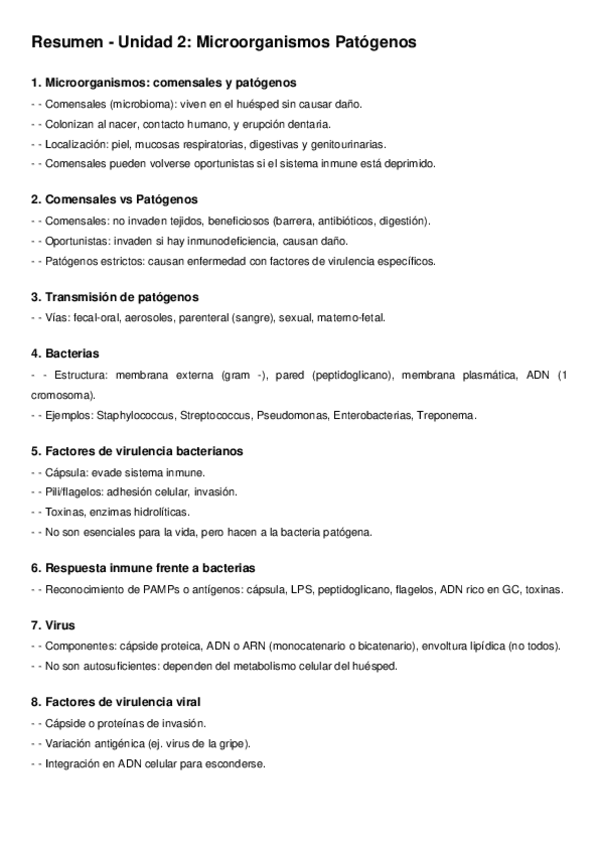 Resumen - Unidad 2: Microorganismos Patógenos

1. Microorganismos: comensales y patógenos

- - Comensales (microbioma): viven en el huésped sin causar daño.
- - Colonizan al nacer, contacto humano, y erupción dentaria.
- - Localización: piel, mucosas respiratorias, digestivas y genitourinarias.
- - Comensales pueden volverse oportunistas si el sistema inmune está deprimido.

2. Comensales vs Patógenos

- - Comensales: no invaden tejidos, beneficiosos (barrera, antibióticos, digestión).
- - Oportunistas: invaden si hay inmunodeficiencia, causan daño.
- - Patógenos estrictos: causan enfermedad con factores de virulencia específicos.

3. Transmisión de patógenos

- - Vías: fecal-oral, aerosoles, parenteral (sangre), sexual, materno-fetal.

4. Bacterias

- - Estructura: membrana externa (gram -), pared (peptidoglicano), membrana plasmática, ADN (1 cromosoma).
- - Ejemplos: Staphylococcus, Streptococcus, Pseudomonas, Enterobacterias, Treponema.

5. Factores de virulencia bacterianos

- - Cápsula: evade sistema inmune.
- - Pili/flagelos: adhesión celular, invasión.
- - Toxinas, enzimas hidrolíticas.
- - No son esenciales para la vida, pero hacen a la bacteria patógena.

6. Respuesta inmune frente a bacterias

- - Reconocimiento de PAMPs o antígenos: cápsula, LPS, peptidoglicano, flagelos, ADN rico en GC, toxinas.

7. Virus

- - Componentes: cápside proteica, ADN o ARN (monocatenario o bicatenario), envoltura lipídica (no todos).
- - No son autosuficientes: dependen del metabolismo celular del huésped.

8. Factores de virulencia viral

- - Cápside o proteínas de invasión.
- - Variación antigénica (ej. virus de la gripe).
- - Integración en ADN celular para esconderse.